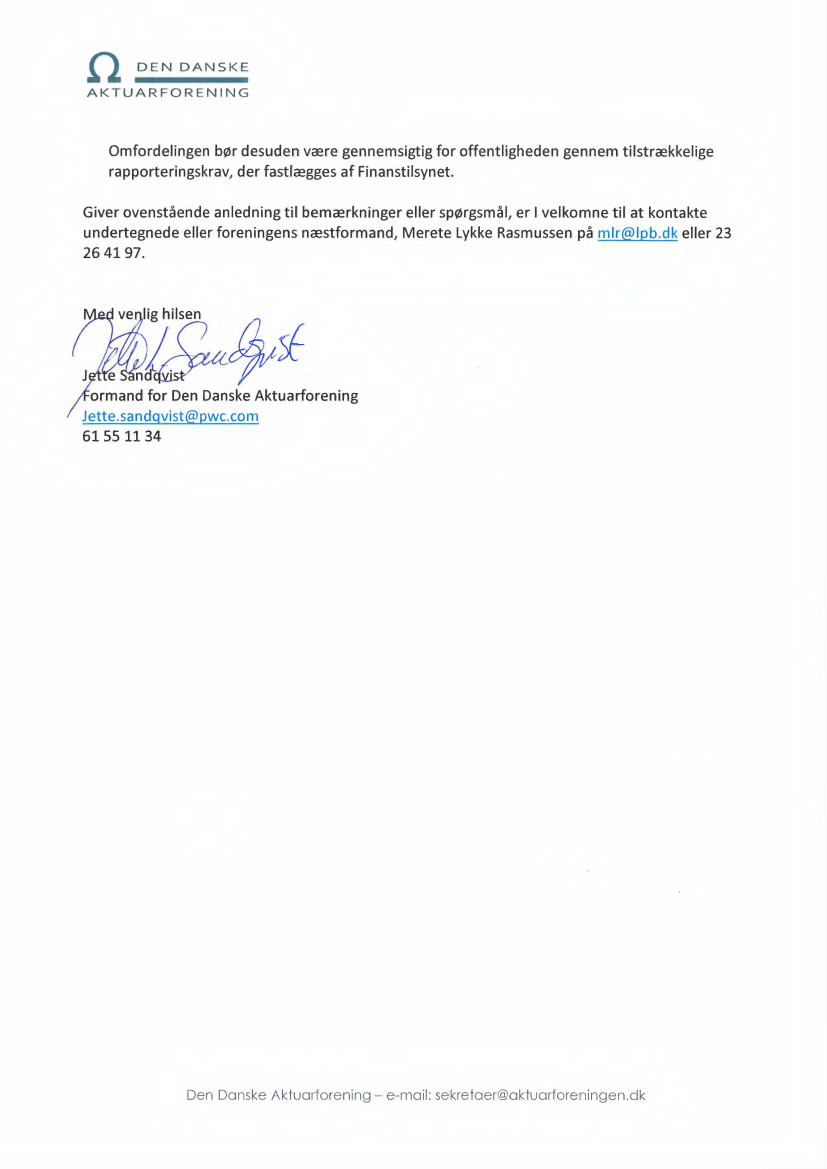 Ω DEN DANSKE AKTUARFORENING

Omfordelingen bør desuden være gennemsigtig for offentligheden gennem tilstrækkelige rapporteringskrav, der fastlægges af Finanstilsynet.

Giver ovenstående anledning til bemærkninger eller spørgsmål, er I velkomne til at kontakte undertegnede eller foreningens næstformand, Merete Lykke Rasmussen på mlr@lpb.dk eller 23 26 41 97.

Med venlig hilsen

Jette Sandqvist

Jette Sandqvist
Formand for Den Danske Aktuarforening
Jette.sandqvist@pwc.com
61 55 11 34

Den Danske Aktuarforening – e-mail: sekretaer@aktuarforeningen.dk